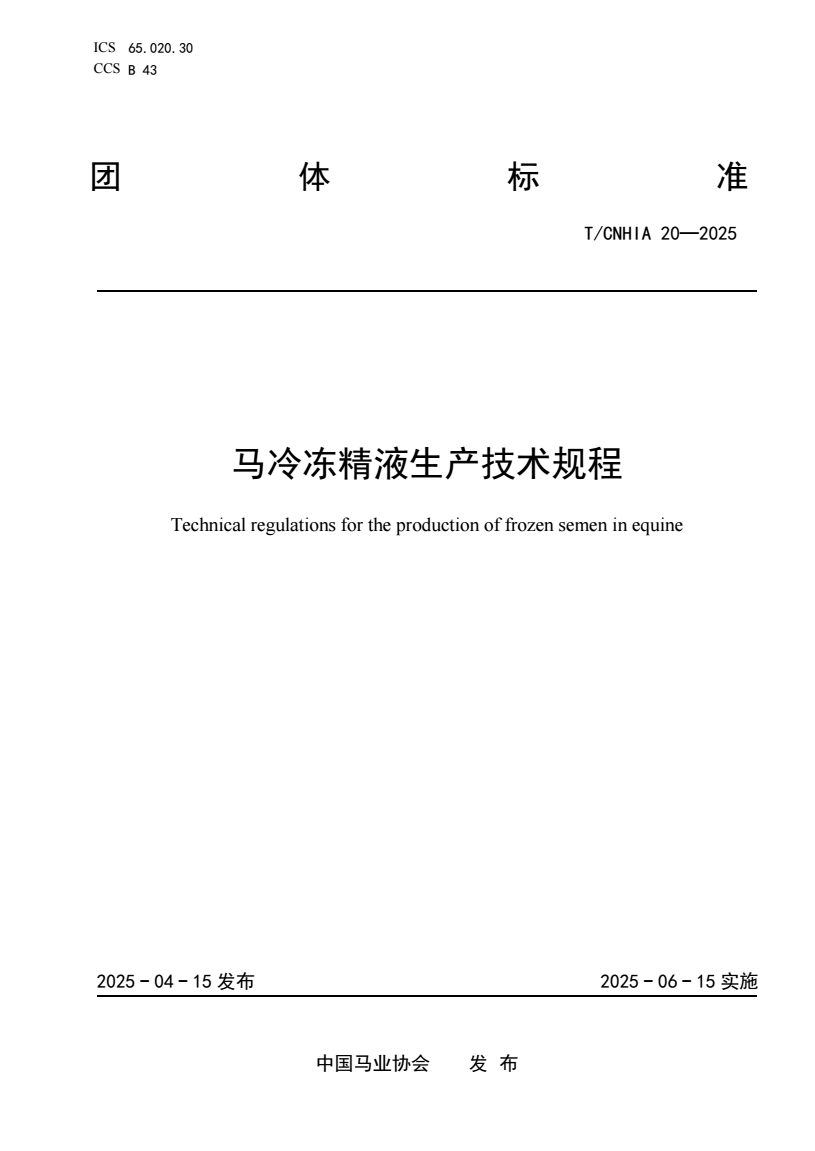 ICS 65.020.30
CCS B 43

团 体 标 准

T/CNHIA 20—2025

马冷冻精液生产技术规程

Technical regulations for the production of frozen semen in equine

2025 - 04 - 15 发布

2025 - 06 - 15 实施

中国马业协会 发 布